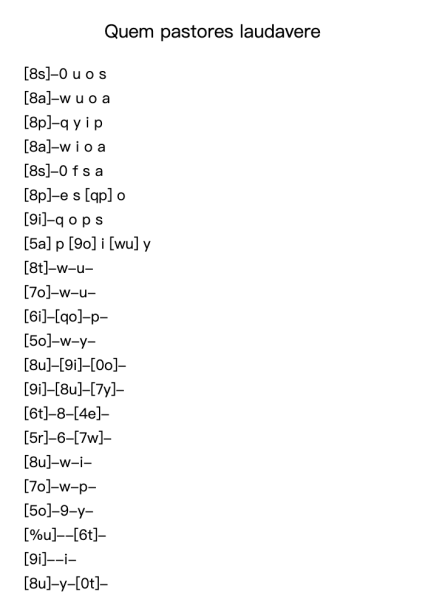 Quem pastores laudavere

[8s]–0 u o s
[8a]–w u o a
[8p]–q y i p
[8a]–w i o a
[8s]–0 f s a
[8p]–e s [qp] o
[9i]–q o p s
[5a] p [9o] i [wu] y
[8t]–w–u–
[7o]–w–u–
[6i]–[qo]–p–
[5o]–w–y–
[8u]–[9i]–[0o]–
[9i]–[8u]–[7y]–
[6t]–8–[4e]–
[5r]–6–[7w]–
[8u]–w–i–
[7o]–w–p–
[5o]–9–y–
[%u]––[6t]–
[9i]––i–
[8u]–y–[0t]–